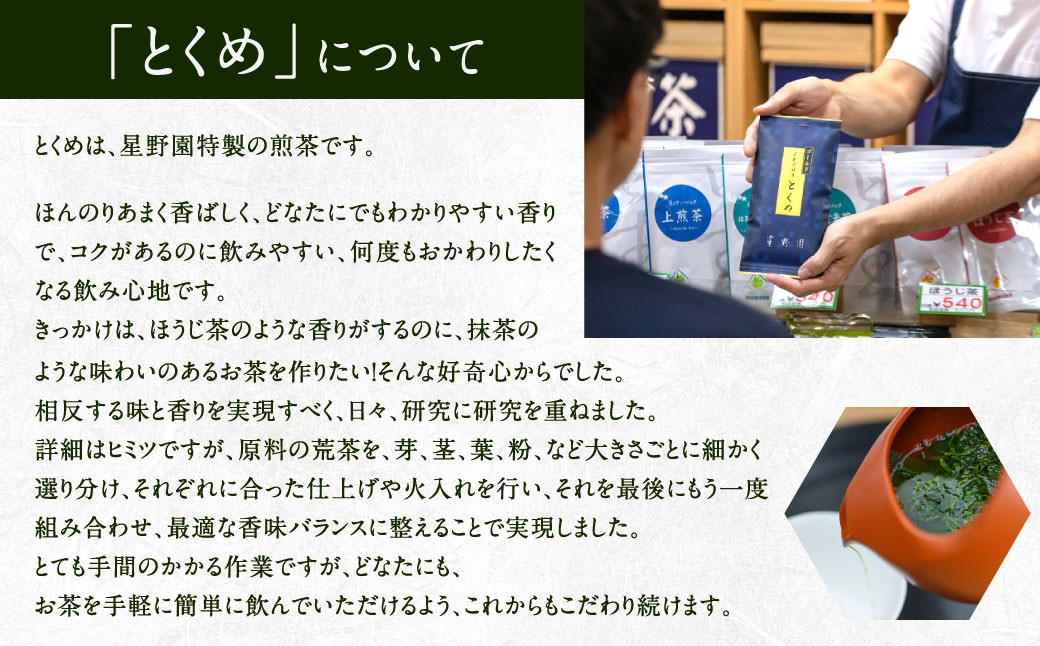 「とくめ」について

とくめは、星野園特製の煎茶です。

ほんのりあまく香ばしく、どなたにでもわかりやすい香りで、コクがあるのに飲みやすい、何度もおかわりしたくなる飲み心地です。
きっかけは、ほうじ茶のような香りがするのに、抹茶のような味わいのあるお茶を作りたい!そんな好奇心からでした。
相反する味と香りを実現すべく、日々、研究に研究を重ねました。
詳細はヒミツですが、原料の荒茶を、芽、茎、葉、粉、など大きさごとに細かく選り分け、それぞれに合った仕上げや火入れを行い、それを最後にもう一度組み合わせ、最適な香味バランスに整えることで実現しました。
とても手間のかかる作業ですが、どなたにも、
お茶を手軽に簡単に飲んでいただけるよう、これからもこだわり続けます。

茶

上煎茶

とくめ

星野園

ほうじ茶 540

540